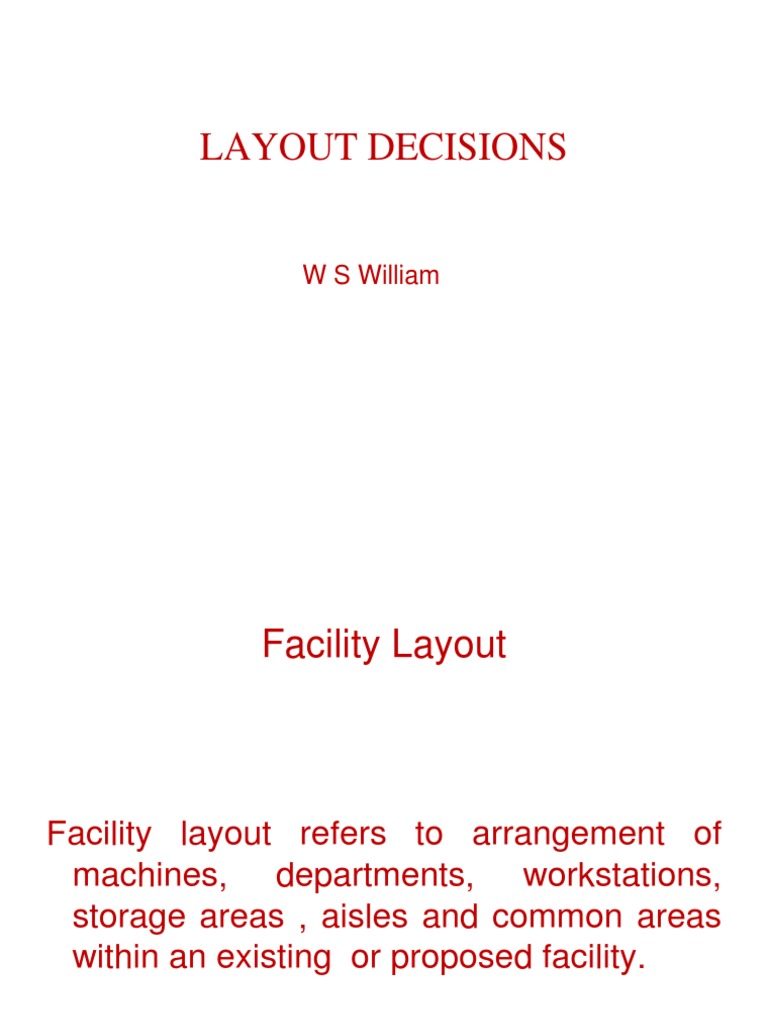 LAYOUT DECISIONS

W S William

Facility Layout

Facility layout refers to arrangement of machines, departments, workstations, storage areas , aisles and common areas within an existing or proposed facility.